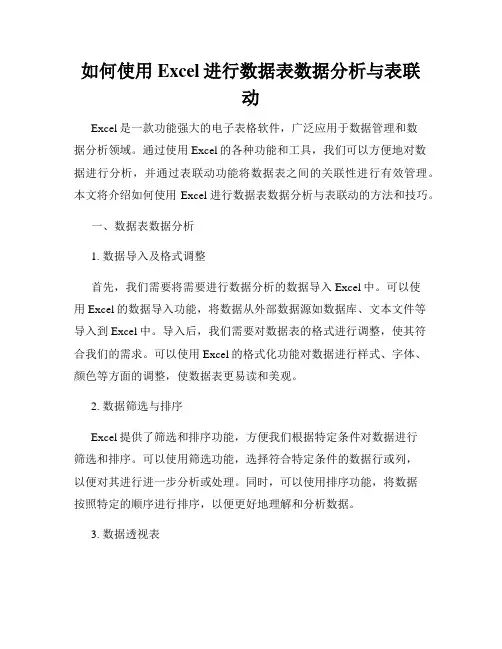 如何使用 Excel 进行数据表数据分析与表联动

Excel 是一款功能强大的电子表格软件，广泛应用于数据管理和数据分析领域。通过使用 Excel 的各种功能和工具，我们可以方便地对数据进行分析，并通过表联动功能将数据表之间的关联性进行有效管理。本文将介绍如何使用 Excel 进行数据表数据分析与表联动的方法和技巧。

一、数据表数据分析

1. 数据导入及格式调整

首先，我们需要将需要进行数据分析的数据导入 Excel 中。可以使用 Excel 的数据导入功能，将数据从外部数据源如数据库、文本文件等导入到 Excel 中。导入后，我们需要对数据表的格式进行调整，使其符合我们的需求。可以使用 Excel 的格式化功能对数据进行样式、字体、颜色等方面的调整，使数据表更易读和美观。

2. 数据筛选与排序

Excel 提供了筛选和排序功能，方便我们根据特定条件对数据进行筛选和排序。可以使用筛选功能，选择符合特定条件的数据行或列，以便对其进行进一步分析或处理。同时，可以使用排序功能，将数据按照特定的顺序进行排序，以便更好地理解和分析数据。

3. 数据透视表